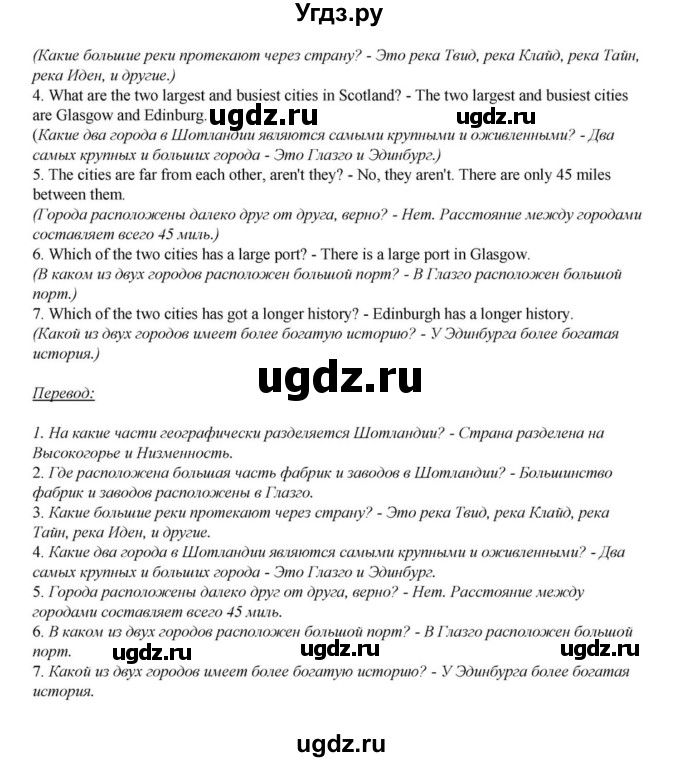 Угдз.ру

(Какие большие реки протекают через страну? - Это река Твид, река Клайд, река Тайн, река Иден, и другие.)
4. What are the two largest and busiest cities in Scotland? - The two largest and busiest cities are Glasgow and Edinburg. ugdz.ru ugdz.ru
(Какие два города в Шотландии являются самыми крупными и оживленными? - Два самых крупных и больших города - Это Глазго и Эдинбург.)
5. The cities are far from each other, aren't they? - No, they aren't. There are only 45 miles between them.
(Города расположены далеко друг от друга, верно? - Нет. Расстояние между городами составляет всего 45 миль.)
6. Which of the two cities has a large port? - There is a large port in Glasgow.
(В каком из двух городов расположен большой порт? - В Глазго расположен большой порт.)
7. Which of the two cities has got a longer history? - Edinburgh has a longer history.
(Какой из двух городов имеет более богатую историю? - У Эдинбурга более богатая история.)

ugdz.ru

Перевод:

1. На какие части географически разделяется Шотландии? - Страна разделена на Высокогорье и Низменность.
2. Где расположена большая часть фабрик и заводов в Шотландии? - Большинство фабрик и заводов расположены в Глазго.
3. Какие большие реки протекают через страну? - Это река Твид, река Клайд, река Тайн, река Иден, и другие.
4. Какие два города в Шотландии являются самыми крупными и оживленными? - Два самых крупных и больших города - Это Глазго и Эдинбург.
5. Города расположены далеко друг от друга, верно? - Нет. Расстояние между городами составляет всего 45 миль.
6. В каком из двух городов расположен большой порт? - В Глазго расположен большой порт. ugdz.ru ugdz.ru ugdz.ru
7. Какой из двух городов имеет более богатую историю? - У Эдинбурга более богатая история.

ugdz.ru